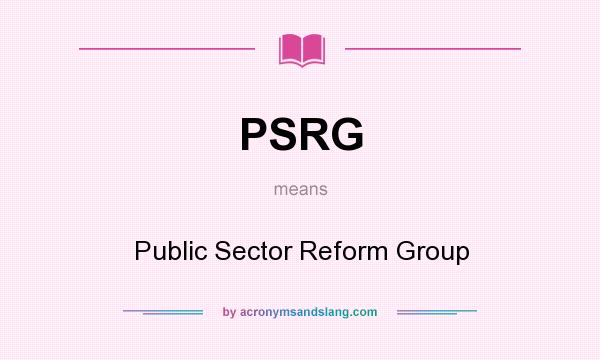 PSRG

means

Public Sector Reform Group

by acronymsandslang.com